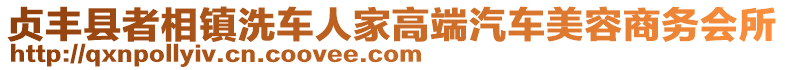 贞丰县者相镇洗车人家高端汽车美容商务会所
http://qxnpollyiv.cn.coovee.com